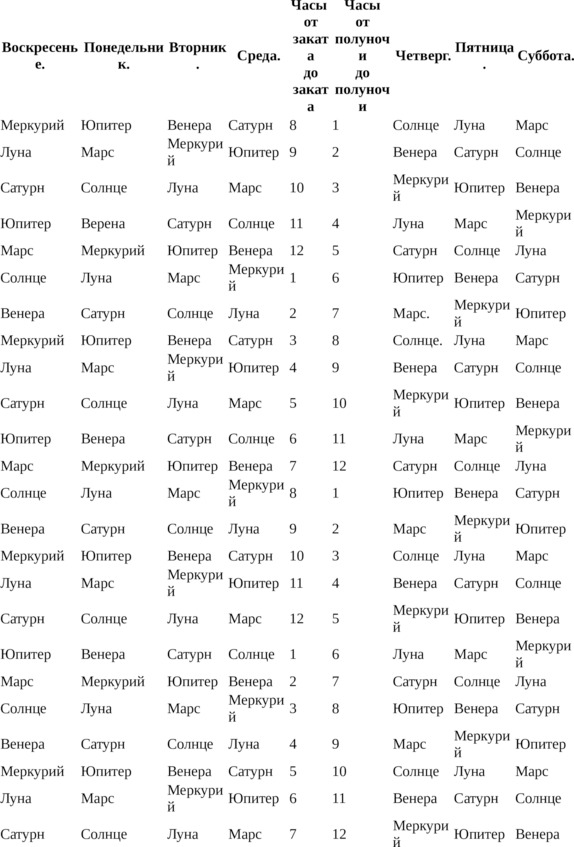 | Воскресенье. | Понедельник. | Вторник. | Среда. | Часы от заката до заката | Часы от полуночи до полуночи | Четверг. | Пятница. | Суббота. |
|---|---|---|---|---|---|---|---|---|
| Меркурий | Юпитер | Венера | Сатурн | 8 | 1 | Солнце | Луна | Марс |
| Луна | Марс | Меркурий | Юпитер | 9 | 2 | Венера | Сатурн | Солнце |
| Сатурн | Солнце | Луна | Марс | 10 | 3 | Меркурий | Юпитер | Венера |
| Юпитер | Верена | Сатурн | Солнце | 11 | 4 | Луна | Марс | Меркурий |
| Марс | Меркурий | Юпитер | Венера | 12 | 5 | Сатурн | Солнце | Луна |
| Солнце | Луна | Марс | Меркурий | 1 | 6 | Юпитер | Венера | Сатурн |
| Венера | Сатурн | Солнце | Луна | 2 | 7 | Марс. | Меркурий | Юпитер |
| Меркурий | Юпитер | Венера | Сатурн | 3 | 8 | Солнце. | Луна | Марс |
| Луна | Марс | Меркурий | Юпитер | 4 | 9 | Венера | Сатурн | Солнце |
| Сатурн | Солнце | Луна | Марс | 5 | 10 | Меркурий | Юпитер | Венера |
| Юпитер | Венера | Сатурн | Солнце | 6 | 11 | Луна | Марс | Меркурий |
| Марс | Меркурий | Юпитер | Венера | 7 | 12 | Сатурн | Солнце | Луна |
| Солнце | Луна | Марс | Меркурий | 8 | 1 | Юпитер | Венера | Сатурн |
| Венера | Сатурн | Солнце | Луна | 9 | 2 | Марс | Меркурий | Юпитер |
| Меркурий | Юпитер | Венера | Сатурн | 10 | 3 | Солнце | Луна | Марс |
| Луна | Марс | Меркурий | Юпитер | 11 | 4 | Венера | Сатурн | Солнце |
| Сатурн | Солнце | Луна | Марс | 12 | 5 | Меркурий | Юпитер | Венера |
| Юпитер | Венера | Сатурн | Солнце | 1 | 6 | Луна | Марс | Меркурий |
| Марс | Меркурий | Юпитер | Венера | 2 | 7 | Сатурн | Солнце | Луна |
| Солнце | Луна | Марс | Меркурий | 3 | 8 | Юпитер | Венера | Сатурн |
| Венера | Сатурн | Солнце | Луна | 4 | 9 | Марс | Меркурий | Юпитер |
| Меркурий | Юпитер | Венера | Сатурн | 5 | 10 | Солнце | Луна | Марс |
| Луна | Марс | Меркурий | Юпитер | 6 | 11 | Венера | Сатурн | Солнце |
| Сатурн | Солнце | Луна | Марс | 7 | 12 | Меркурий | Юпитер | Венера |